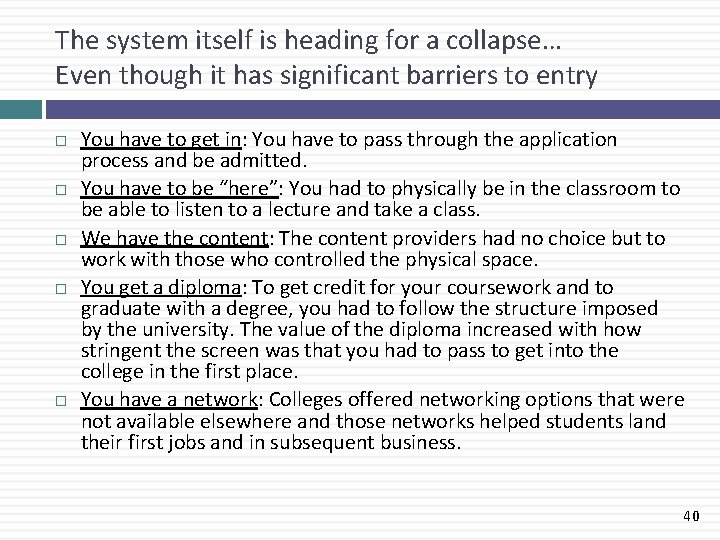 The system itself is heading for a collapse…
Even though it has significant barriers to entry

□ You have to get in: You have to pass through the application process and be admitted.

□ You have to be “here”: You had to physically be in the classroom to be able to listen to a lecture and take a class.

□ We have the content: The content providers had no choice but to work with those who controlled the physical space.

□ You get a diploma: To get credit for your coursework and to graduate with a degree, you had to follow the structure imposed by the university. The value of the diploma increased with how stringent the screen was that you had to pass to get into the college in the first place.

□ You have a network: Colleges offered networking options that were not available elsewhere and those networks helped students land their first jobs and in subsequent business.

40